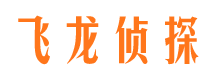 飞龙侦探